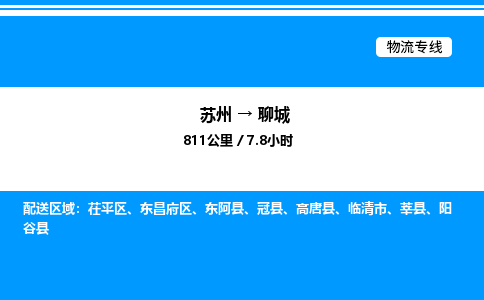 物流专线

苏州 → 聊城
811公里 / 7.8小时

配送区域：茌平区、东昌府区、东阿县、冠县、高唐县、临清市、莘县、阳谷县